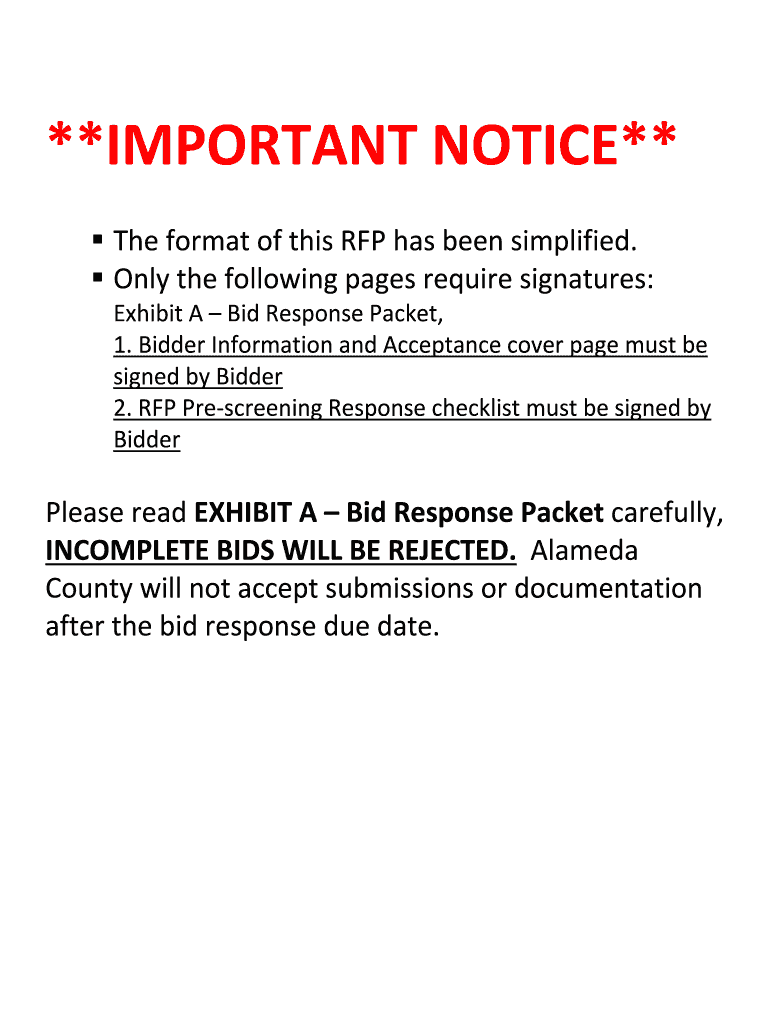 **IMPORTANT NOTICE**

• The format of this RFP has been simplified.
• Only the following pages require signatures:
Exhibit A – Bid Response Packet,
1. Bidder Information and Acceptance cover page must be signed by Bidder
2. RFP Pre-screening Response checklist must be signed by Bidder

Please read EXHIBIT A – Bid Response Packet carefully, INCOMPLETE BIDS WILL BE REJECTED. Alameda County will not accept submissions or documentation after the bid response due date.